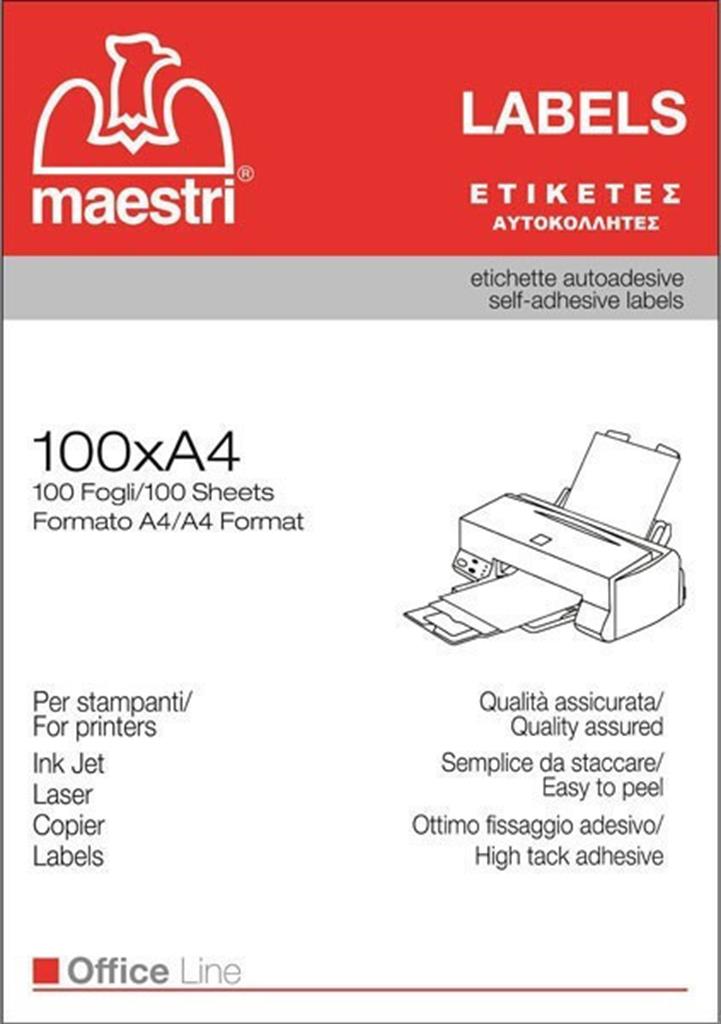 maestri®

LABELS

ΕΤΙΚΕΤΕΣ
ΑΥΤΟΚΟΛΛΗΤΕΣ

etichette autoadesive
self-adhesive labels

100xA4
100 Fogli/100 Sheets
Formato A4/A4 Format

Per stampanti/
For printers
Ink Jet
Laser
Copier
Labels

Qualità assicurata/
Quality assured
Semplice da staccare/
Easy to peel
Ottimo fissaggio adesivo/
High tack adhesive

Office Line